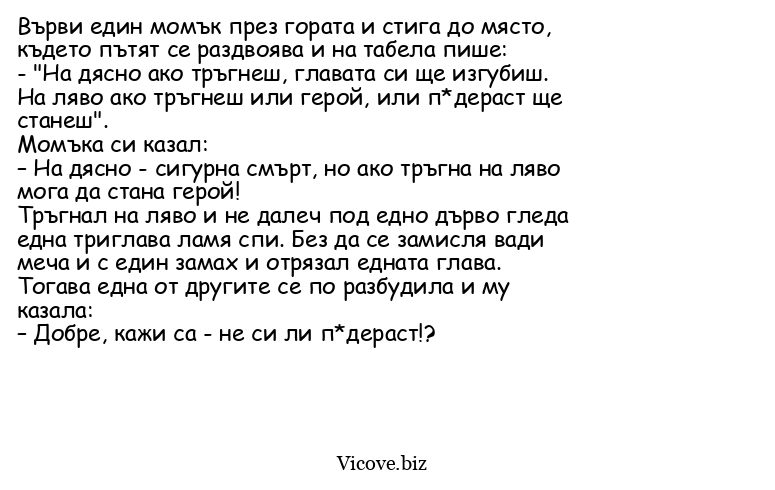 Върви един момък през гората и стига до място, където пътят се раздвоява и на табела пише:
- "На дясно ако тръгнеш, главата си ще изгубиш. На ляво ако тръгнеш или герой, или п*дераст ще станеш".
Момъка си казал:
– На дясно - сигурна смърт, но ако тръгна на ляво мога да стана герой!
Тръгнал на ляво и не далеч под едно дърво гледа една триглава ламя спи. Без да се замисля вади меча и с един замах и отрязал едната глава.
Тогава една от другите се по разбудила и му казала:
– Добре, кажи са - не си ли п*дераст!?

Vicove.biz